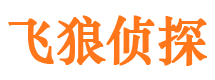 飞狼侦探